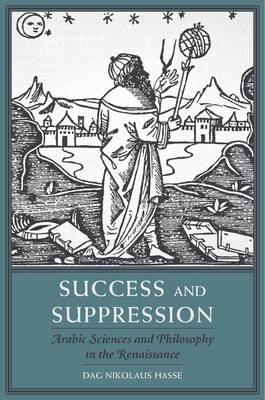 SUCCESS AND SUPPRESSION

Arabic Sciences and Philosophy in the Renaissance

DAG NIKOLAUS HASSE